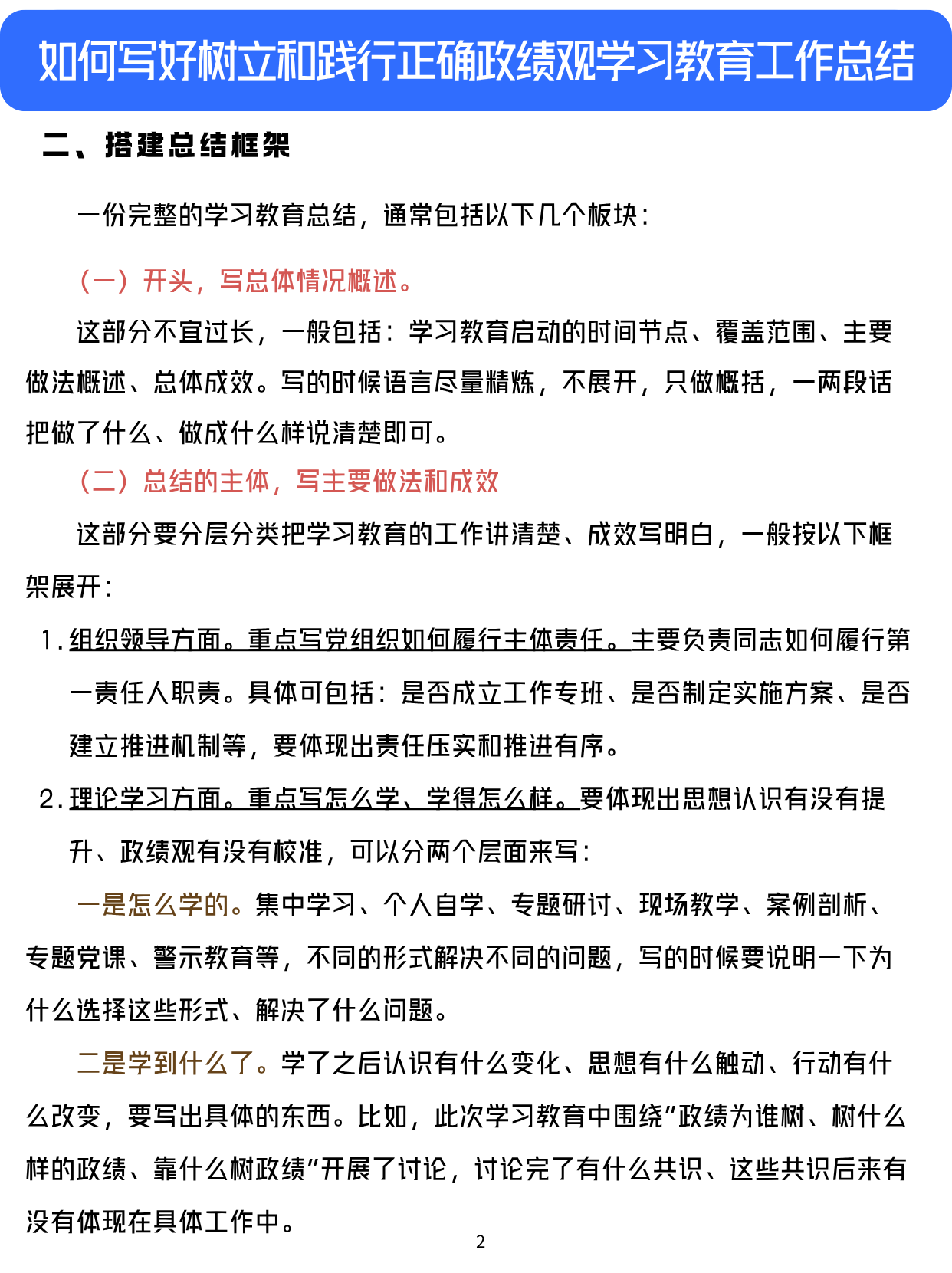 如何写好树立和践行正确政绩观学习教育工作总结

二、搭建总结框架

一份完整的学习教育总结，通常包括以下几个板块：

（一）开头，写总体情况概述。

这部分不宜过长，一般包括：学习教育启动的时间节点、覆盖范围、主要做法概述、总体成效。写的时候语言尽量精炼，不展开，只做概括，一两段话把做了什么、做成什么样说清楚即可。

（二）总结的主体，写主要做法和成效

这部分要分层分类把学习教育的工作讲清楚、成效写明白，一般按以下框架展开：

1. 组织领导方面。重点写党组织如何履行主体责任。主要负责同志如何履行第一责任人职责。具体可包括：是否成立工作专班、是否制定实施方案、是否建立推进机制等，要体现出责任压实和推进有序。

2. 理论学习方面。重点写怎么学、学得怎么样。要体现出思想认识有没有提升、政绩观有没有校准，可以分两个层面来写：

一是怎么学的。集中学习、个人自学、专题研讨、现场教学、案例剖析、专题党课、警示教育等，不同的形式解决不同的问题，写的时候要说明一下为什么选择这些形式、解决了什么问题。

二是学到什么了。学了之后认识有什么变化、思想有什么触动、行动有什么改变，要写出具体的东西。比如，此次学习教育中围绕“政绩为谁树、树什么样的政绩、靠什么树政绩”开展了讨论，讨论完了有什么共识、这些共识后来有没有体现在具体工作中。

2